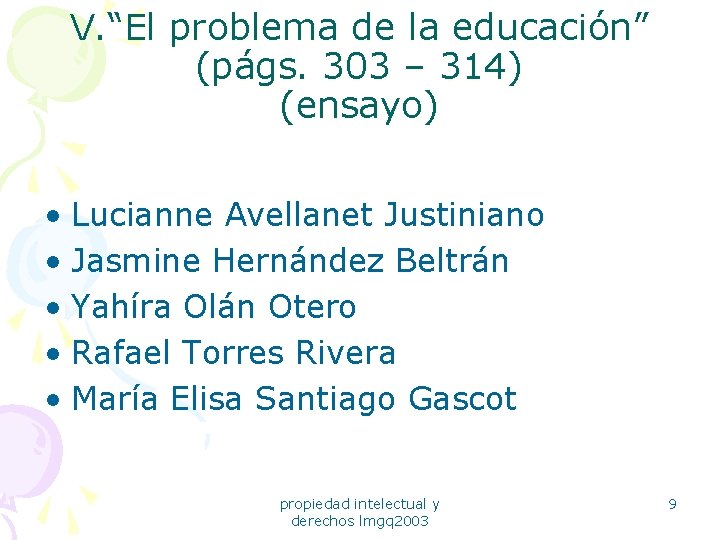 V."El problema de la educación"
(págs. 303 – 314)
(ensayo)

• Lucianne Avellanet Justiniano
• Jasmine Hernández Beltrán
• Yahíra Olán Otero
• Rafael Torres Rivera
• María Elisa Santiago Gascot

propiedad intelectual y
derechos lmgq2003

9